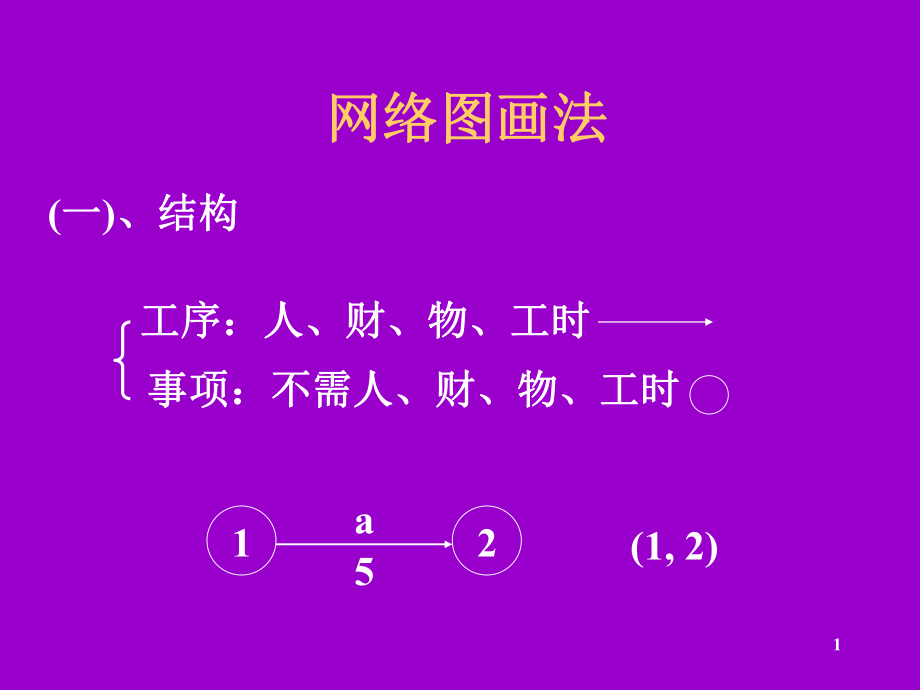 网络图画法

(一)、结构

工序：人、财、物、工时

事项：不需人、财、物、工时

1 a 5 2 (1, 2)

1